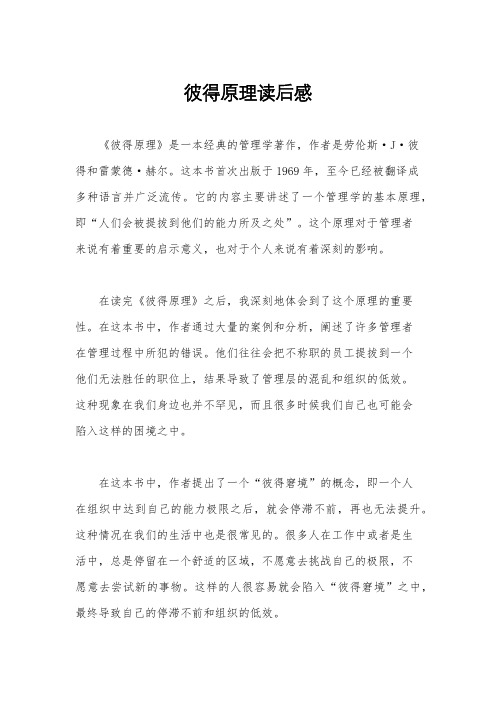 彼得原理读后感

《彼得原理》是一本经典的管理学著作，作者是劳伦斯·J·彼得和雷蒙德·赫尔。这本书首次出版于1969年，至今已经被翻译成多种语言并广泛流传。它的内容主要讲述了一个管理学的基本原理，即“人们会被提拔到他们的能力所及之处”。这个原理对于管理者来说有着重要的启示意义，也对于个人来说有着深刻的影响。

在读完《彼得原理》之后，我深刻地体会到了这个原理的重要性。在这本书中，作者通过大量的案例和分析，阐述了许多管理者在管理过程中所犯的错误。他们往往会把不称职的员工提拔到一个他们无法胜任的职位上，结果导致了管理层的混乱和组织的低效。这种现象在我们身边也并不罕见，而且很多时候我们自己也可能会陷入这样的困境之中。

在这本书中，作者提出了一个“彼得窘境”的概念，即一个人在组织中达到自己的能力极限之后，就会停滞不前，再也无法提升。这种情况在我们的生活中也是很常见的。很多人在工作中或者是生活中，总是停留在一个舒适的区域，不愿意去挑战自己的极限，不愿意去尝试新的事物。这样的人很容易就会陷入“彼得窘境”之中，最终导致自己的停滞不前和组织的低效。